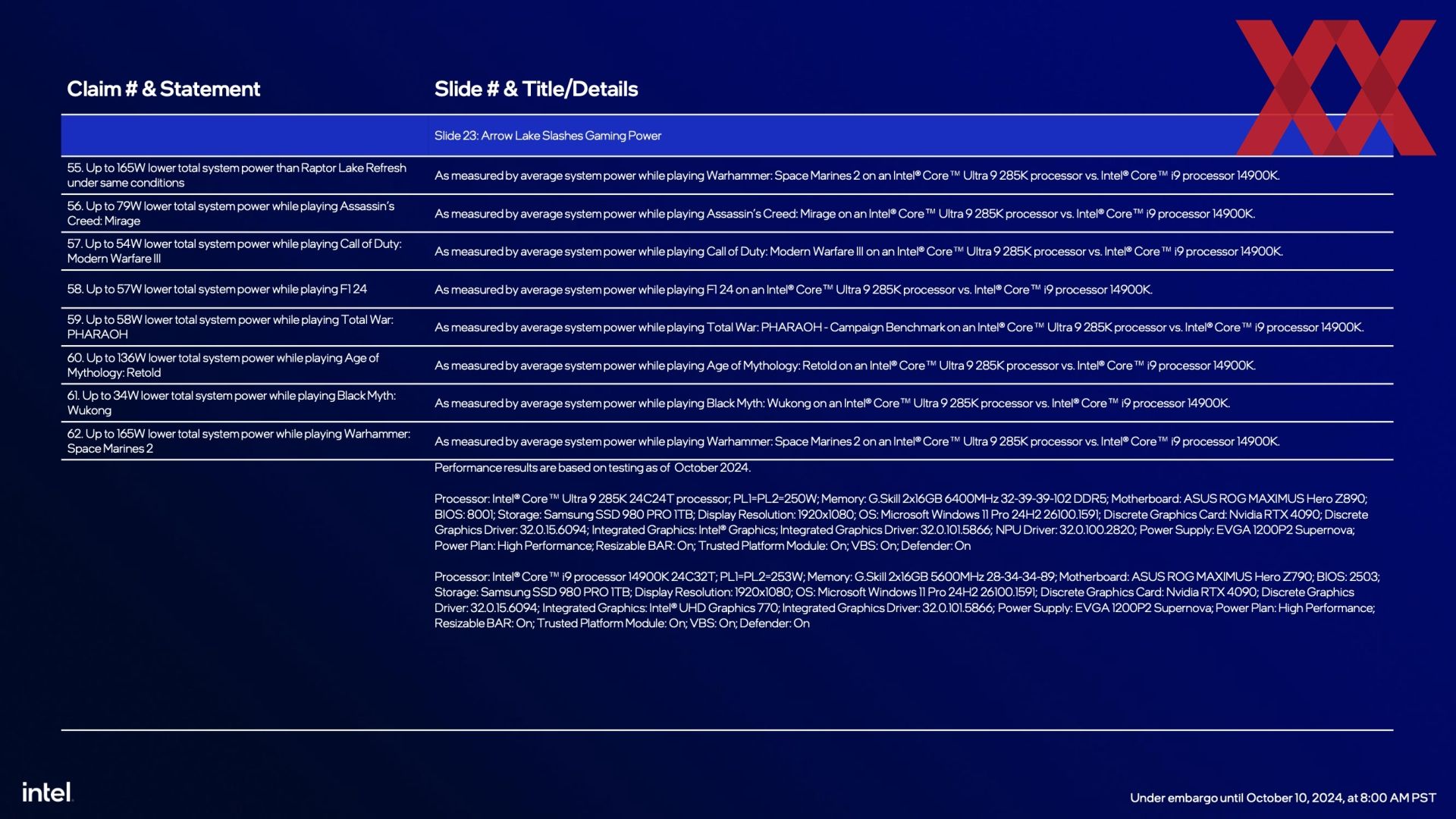 | Claim # & Statement | Slide # & Title/Details |
|---|---|
| | Slide 23: Arrow Lake Slashes Gaming Power |
| 55. Up to 165W lower total system power than Raptor Lake Refresh under same conditions | As measured by average system power while playing Warhammer: Space Marines 2 on an Intel® Core™ Ultra 9 285K processor vs. Intel® Core™ i9 processor 14900K. |
| 56. Up to 79W lower total system power while playing Assassin's Creed: Mirage | As measured by average system power while playing Assassin's Creed: Mirage on an Intel® Core™ Ultra 9 285K processor vs. Intel® Core™ i9 processor 14900K. |
| 57. Up to 54W lower total system power while playing Call of Duty: Modern Warfare III | As measured by average system power while playing Call of Duty: Modern Warfare III on an Intel® Core™ Ultra 9 285K processor vs. Intel® Core™ i9 processor 14900K. |
| 58. Up to 57W lower total system power while playing F1 24 | As measured by average system power while playing F1 24 on an Intel® Core™ Ultra 9 285K processor vs. Intel® Core™ i9 processor 14900K. |
| 59. Up to 58W lower total system power while playing Total War: PHARAOH | As measured by average system power while playing Total War: PHARAOH - Campaign Benchmark on an Intel® Core™ Ultra 9 285K processor vs. Intel® Core™ i9 processor 14900K. |
| 60. Up to 136W lower total system power while playing Age of Mythology: Retold | As measured by average system power while playing Age of Mythology: Retold on an Intel® Core™ Ultra 9 285K processor vs. Intel® Core™ i9 processor 14900K. |
| 61. Up to 34W lower total system power while playing Black Myth: Wukong | As measured by average system power while playing Black Myth: Wukong on an Intel® Core™ Ultra 9 285K processor vs. Intel® Core™ i9 processor 14900K. |
| 62. Up to 165W lower total system power while playing Warhammer: Space Marines 2 | As measured by average system power while playing Warhammer: Space Marines 2 on an Intel® Core™ Ultra 9 285K processor vs. Intel® Core™ i9 processor 14900K. |

Performance results are based on testing as of October 2024.

Processor: Intel® Core™ Ultra 9 285K 24C24T processor; PL1=PL2=250W; Memory: G.Skill 2x16GB 6400MHz 32-39-39-102 DDR5; Motherboard: ASUS ROG MAXIMUS Hero Z890; BIOS: 8001; Storage: Samsung SSD 980 PRO 1TB; Display Resolution: 1920x1080; OS: Microsoft Windows 11 Pro 24H2 26100.1591; Discrete Graphics Card: Nvidia RTX 4090; Discrete Graphics Driver: 32.0.15.6094; Integrated Graphics: Intel® Graphics; Integrated Graphics Driver: 32.0.101.5866; NPU Driver: 32.0.100.2820; Power Supply: EVGA 1200P2 Supernova; Power Plan: High Performance; Resizable BAR: On; Trusted Platform Module: On; VBS: On; Defender: On

Processor: Intel® Core™ i9 processor 14900K 24C32T; PL1=PL2=253W; Memory: G.Skill 2x16GB 5600MHz 28-34-34-89; Motherboard: ASUS ROG MAXIMUS Hero Z790; BIOS: 2503; Storage: Samsung SSD 980 PRO 1TB; Display Resolution: 1920x1080; OS: Microsoft Windows 11 Pro 24H2 26100.1591; Discrete Graphics Card: Nvidia RTX 4090; Discrete Graphics Driver: 32.0.15.6094; Integrated Graphics: Intel® UHD Graphics 770; Integrated Graphics Driver: 32.0.101.5866; Power Supply: EVGA 1200P2 Supernova; Power Plan: High Performance; Resizable BAR: On; Trusted Platform Module: On; VBS: On; Defender: On

intel

Under embargo until October 10, 2024, at 8:00 AM PST